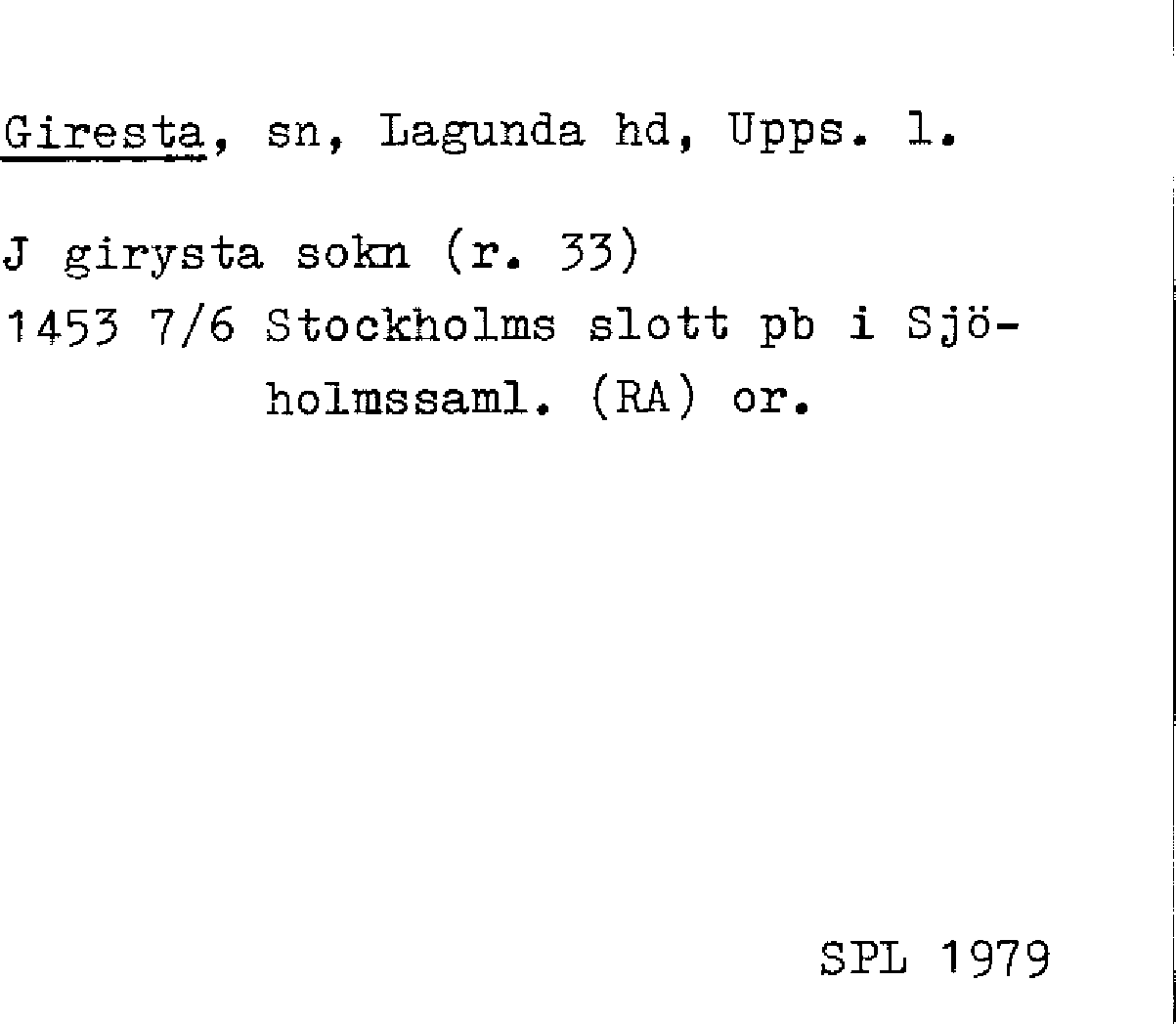 Giresta, sn, Lagunda hd, Upps. l.

J girysta sokn (r. 33)
1453 7/6 Stockholms slott pb i Sjöholmssaml. (RA) or.

SPL 1979